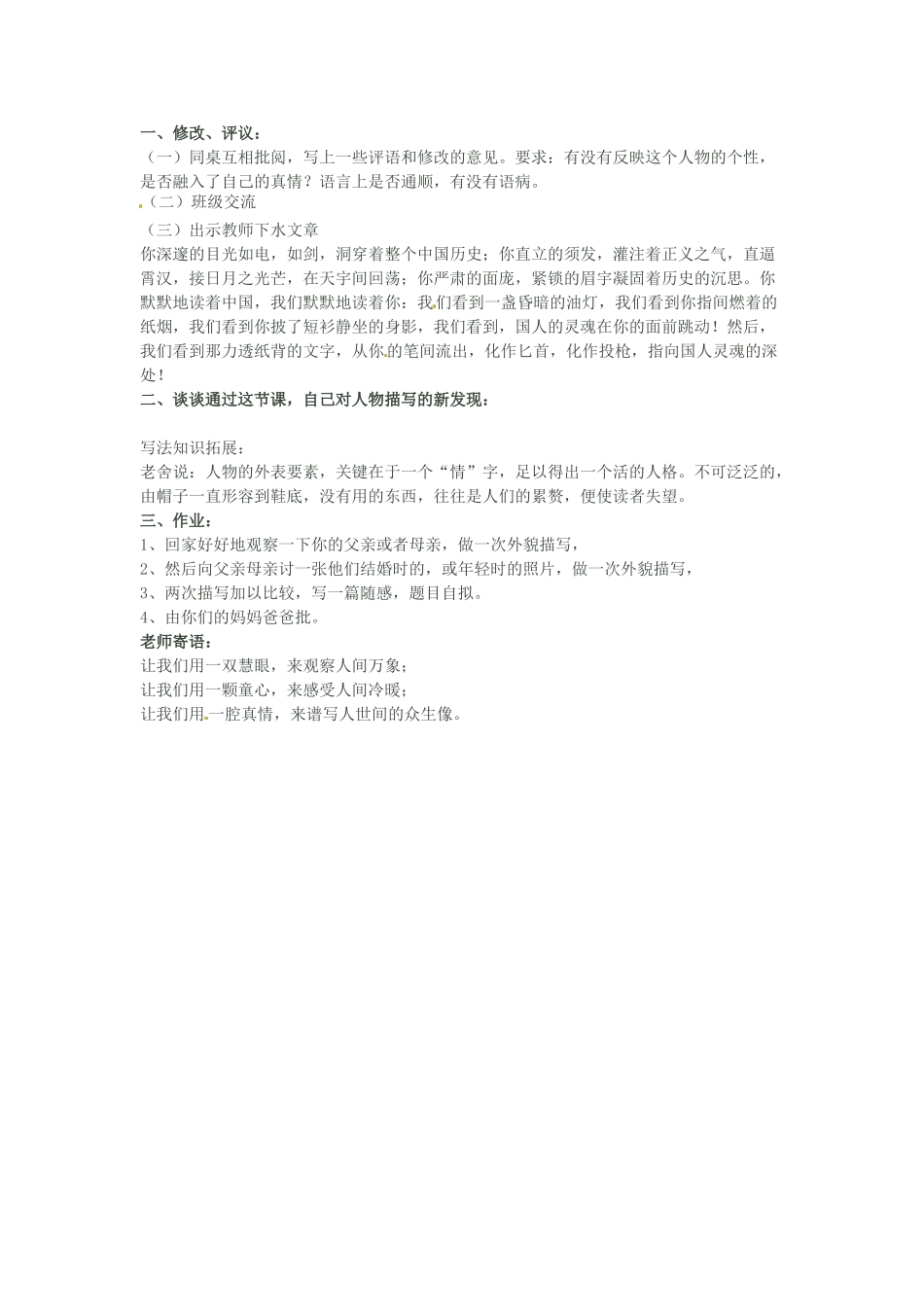 一、修改、评议：
（一）同桌互相批阅，写上一些评语和修改的意见。要求：有没有反映这个人物的个性，是否融入了自己的真情？语言上是否通顺，有没有语病。
（二）班级交流
（三）出示教师下水文章
你深邃的目光如电，如剑，洞穿着整个中国历史；你直立的须发，灌注着正义之气，直逼霄汉，接日月之光芒，在天宇间回荡；你严肃的面庞，紧锁的眉宇凝固着历史的沉思。你默默地读着中国，我们默默地读着你：我们看到一盏昏暗的油灯，我们看到你指间燃着的纸烟，我们看到你披了短衫静坐的身影，我们看到，国人的灵魂在你的面前跳动！然后，我们看到那力透纸背的文字，从你的笔间流出，化作匕首，化作投枪，指向国人灵魂的深处！
二、谈谈通过这节课，自己对人物描写的新发现：

写法知识拓展：
老舍说：人物的外表要素，关键在于一个“情”字，足以得出一个活的人格。不可泛泛的，由帽子一直形容到鞋底，没有用的东西，往往是人们的累赘，便使读者失望。
三、作业：
1、回家好好地观察一下你的父亲或者母亲，做一次外貌描写，
2、然后向父亲母亲讨一张他们结婚时的，或年轻时的照片，做一次外貌描写，
3、两次描写加以比较，写一篇随感，题目自拟。
4、由你们的妈妈爸爸批。
老师寄语：
让我们用一双慧眼，来观察人间万象；
让我们用一颗童心，来感受人间冷暖；
让我们用一腔真情，来谱写人世间的众生像。